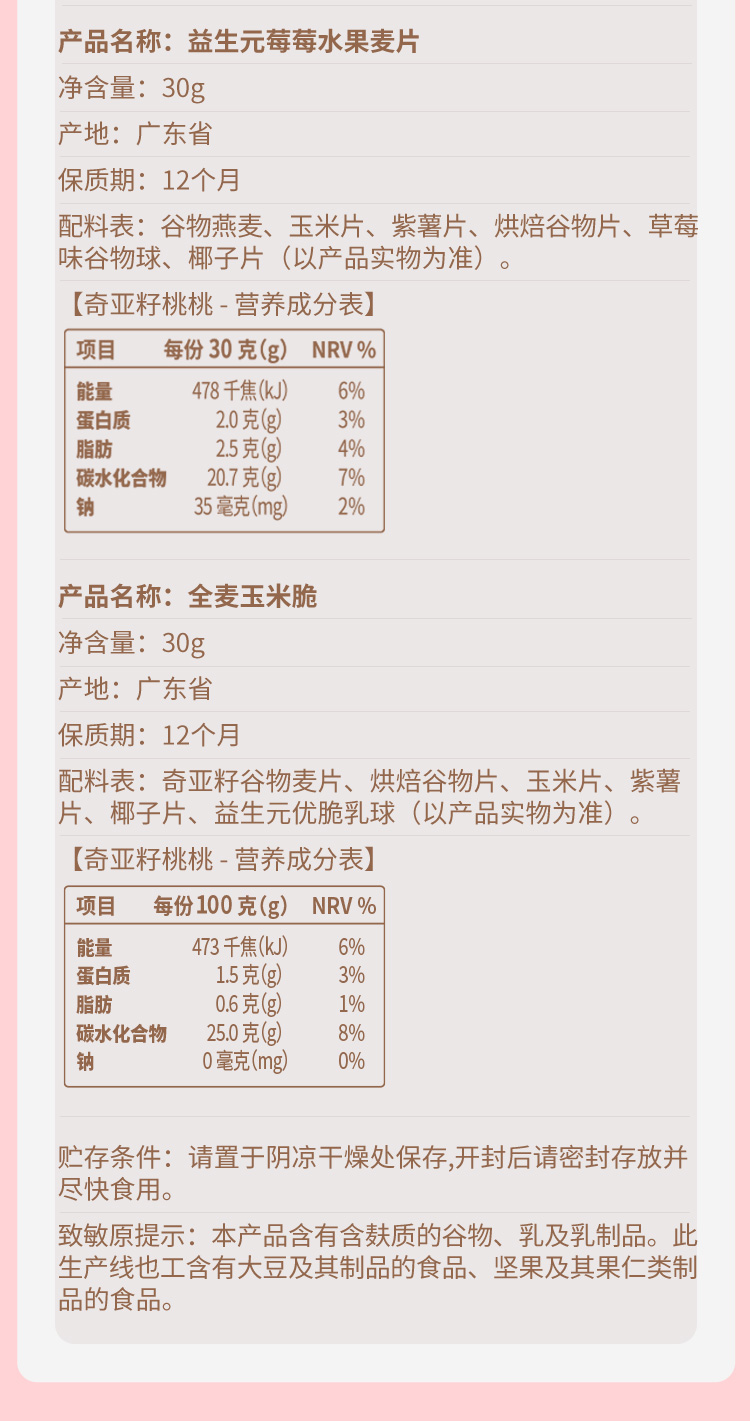 产品名称：益生元莓莓水果麦片

净含量：30g

产地：广东省

保质期：12个月

配料表：谷物燕麦、玉米片、紫薯片、烘焙谷物片、草莓味谷物球、椰子片（以产品实物为准）。

【奇亚籽桃桃 - 营养成分表】

| 项目 | 每份30克(g) | NRV% |
|---|---|---|
| 能量 | 478千焦(kJ) | 6% |
| 蛋白质 | 2.0克(g) | 3% |
| 脂肪 | 2.5克(g) | 4% |
| 碳水化合物 | 20.7克(g) | 7% |
| 钠 | 35毫克(mg) | 2% |

产品名称：全麦玉米脆

净含量：30g

产地：广东省

保质期：12个月

配料表：奇亚籽谷物麦片、烘焙谷物片、玉米片、紫薯片、椰子片、益生元优脆乳球（以产品实物为准）。

【奇亚籽桃桃 - 营养成分表】

| 项目 | 每份100克(g) | NRV% |
|---|---|---|
| 能量 | 473千焦(kJ) | 6% |
| 蛋白质 | 1.5克(g) | 3% |
| 脂肪 | 0.6克(g) | 1% |
| 碳水化合物 | 25.0克(g) | 8% |
| 钠 | 0毫克(mg) | 0% |

贮存条件：请置于阴凉干燥处保存,开封后请密封存放并尽快食用。

致敏原提示：本产品含有含麸质的谷物、乳及乳制品。此生产线也工含有大豆及其制品的食品、坚果及其果仁类制品的食品。